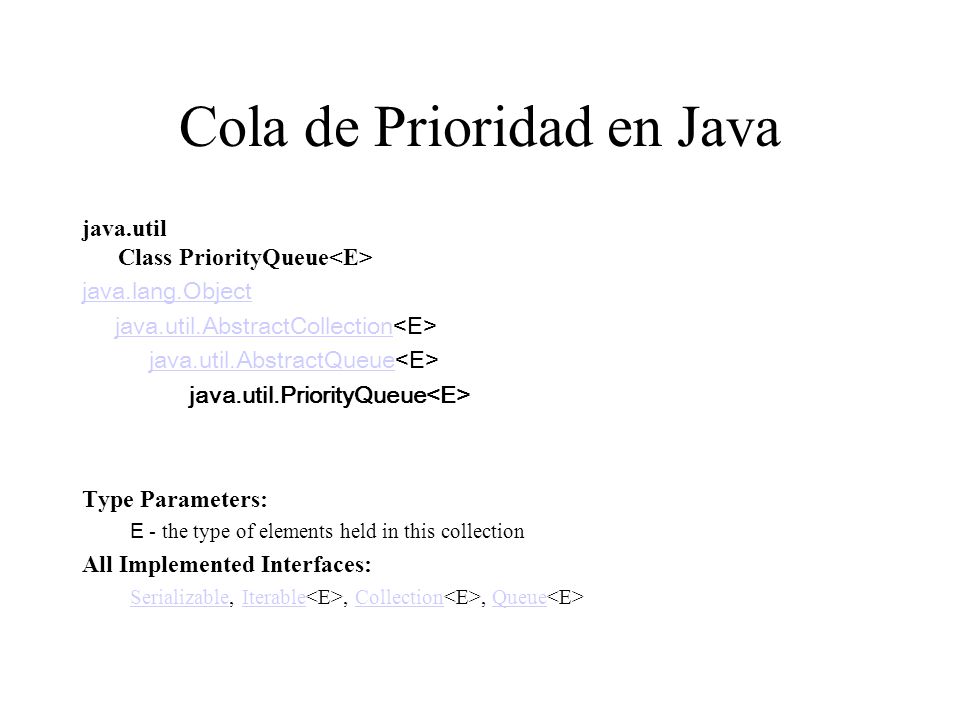 Cola de Prioridad en Java

java.util
Class PriorityQueue<E>

java.lang.Object
java.util.AbstractCollection<E>
java.util.AbstractQueue<E>
java.util.PriorityQueue<E>

Type Parameters:
E - the type of elements held in this collection

All Implemented Interfaces:
Serializable, Iterable<E>, Collection<E>, Queue<E>